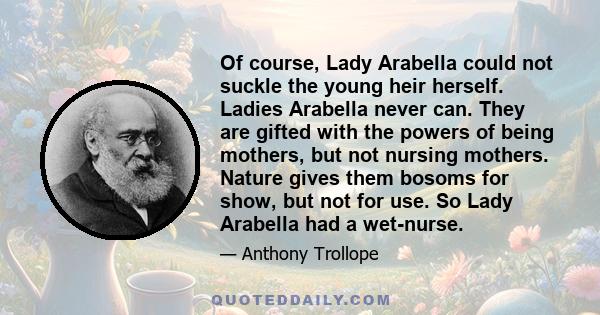 Of course, Lady Arabella could not suckle the young heir herself. Ladies Arabella never can. They are gifted with the powers of being mothers, but not nursing mothers. Nature gives them bosoms for show, but not for use. So Lady Arabella had a wet-nurse.

— Anthony Trollope

QUOTEDDAILY.COM